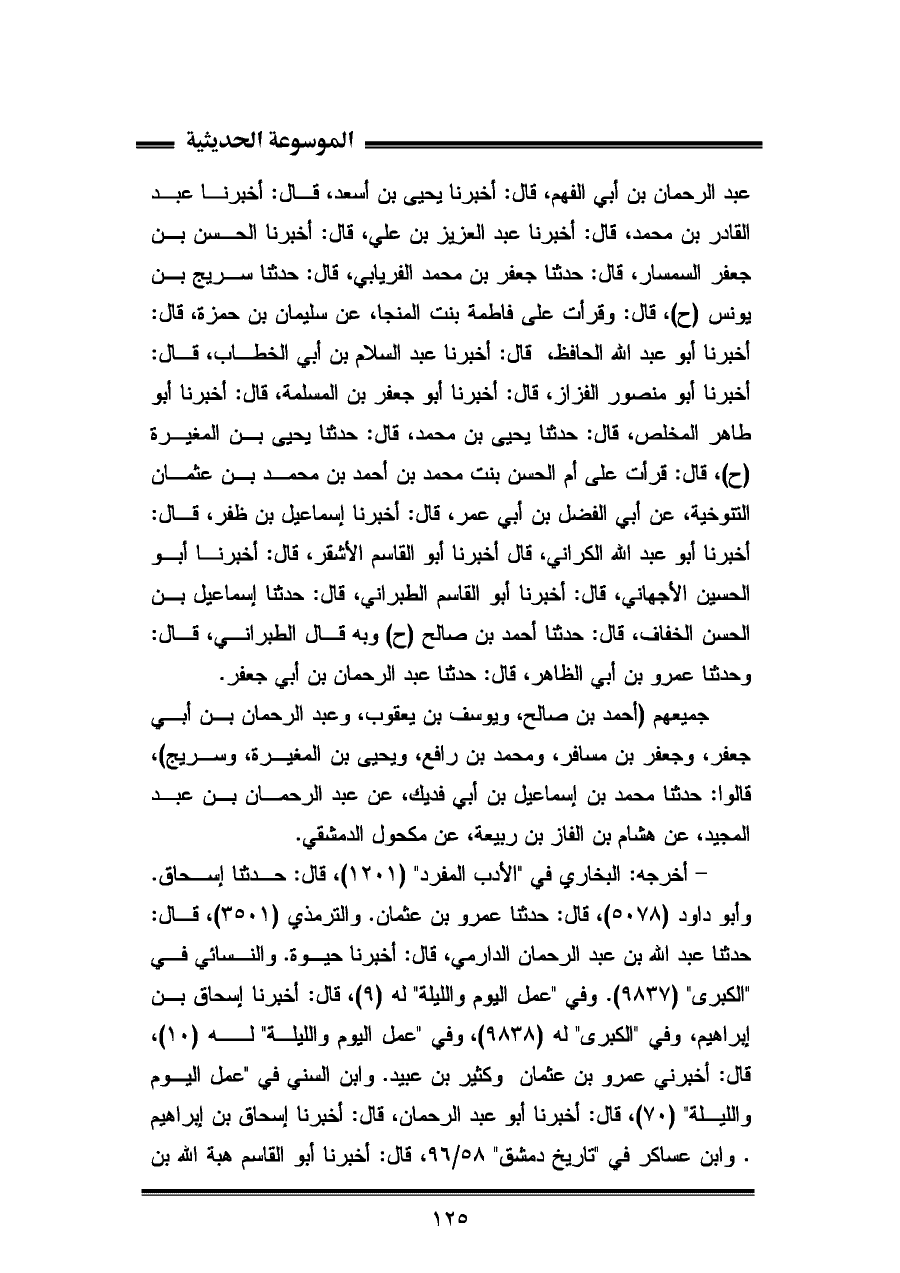 الموسوعة الحديثية

عبد الرحمان بن أبي الفهم، قال: أخبرنا يحيى بن أسعد، قال: أخبرنا عبد القادر بن محمد، قال: أخبرنا عبد العزيز بن علي، قال: أخبرنا الحسن بن جعفر السمسار، قال: حدثنا جعفر بن محمد الفريابي، قال: حدثنا سريج بن يونس (ح)، قال: وقرأت على فاطمة بنت المنجا، عن سليمان بن حمزة، قال: أخبرنا أبو عبد الله الحافظ، قال: أخبرنا عبد السلام بن أبي الخطاب، قال: أخبرنا أبو منصور القزاز، قال: أخبرنا أبو جعفر بن المسلمة، قال: أخبرنا أبو طاهر المخلص، قال: حدثنا يحيى بن محمد، قال: حدثنا يحيى بن المغيرة (ح)، قال: قرأت على أم الحسن بنت محمد بن أحمد بن محمد بن عثمان التنوخية، عن أبي الفضل بن أبي عمر، قال: أخبرنا إسماعيل بن ظفر، قال: أخبرنا أبو عبد الله الكراني، قال أخبرنا أبو القاسم الأشقر، قال: أخبرنا أبو الحسين الأجهاني، قال: أخبرنا أبو القاسم الطبراني، قال: حدثنا إسماعيل بن الحسن الخفاف، قال: حدثنا أحمد بن صالح (ح) وبه قال الطبراني، قال: وحدثنا عمرو بن أبي الظاهر، قال: حدثنا عبد الرحمان بن أبي جعفر.

جميعهم (أحمد بن صالح، ويوسف بن يعقوب، وعبد الرحمان بن أبي جعفر، وجعفر بن مسافر، ومحمد بن رافع، ويحيى بن المغيرة، وسريج)، قالوا: حدثنا محمد بن إسماعيل بن أبي فديك، عن عبد الرحمان بن عبد المجيد، عن هشام بن الغاز بن ربيعة، عن مكحول الدمشقي.

– أخرجه: البخاري في "الأدب المفرد" (١٢٠١)، قال: حدثنا إسحاق. وأبو داود (٥٠٧٨)، قال: حدثنا عمرو بن عثمان. والترمذي (٣٥٠١)، قال: حدثنا عبد الله بن عبد الرحمان الدارمي، قال: أخبرنا حيوة. والنسائي في "الكبرى" (٩٨٣٧). وفي "عمل اليوم والليلة" له (٩)، قال: أخبرنا إسحاق بن إبراهيم، وفي "الكبرى" له (٩٨٣٨)، وفي "عمل اليوم والليلة" له (١٠)، قال: أخبرني عمرو بن عثمان وكثير بن عبيد. وابن السني في "عمل اليوم والليلة" (٧٠)، قال: أخبرنا أبو عبد الرحمان، قال: أخبرنا إسحاق بن إبراهيم . وابن عساكر في "تاريخ دمشق" ٩٦/٥٨، قال: أخبرنا أبو القاسم هبة الله بن

١٢٥